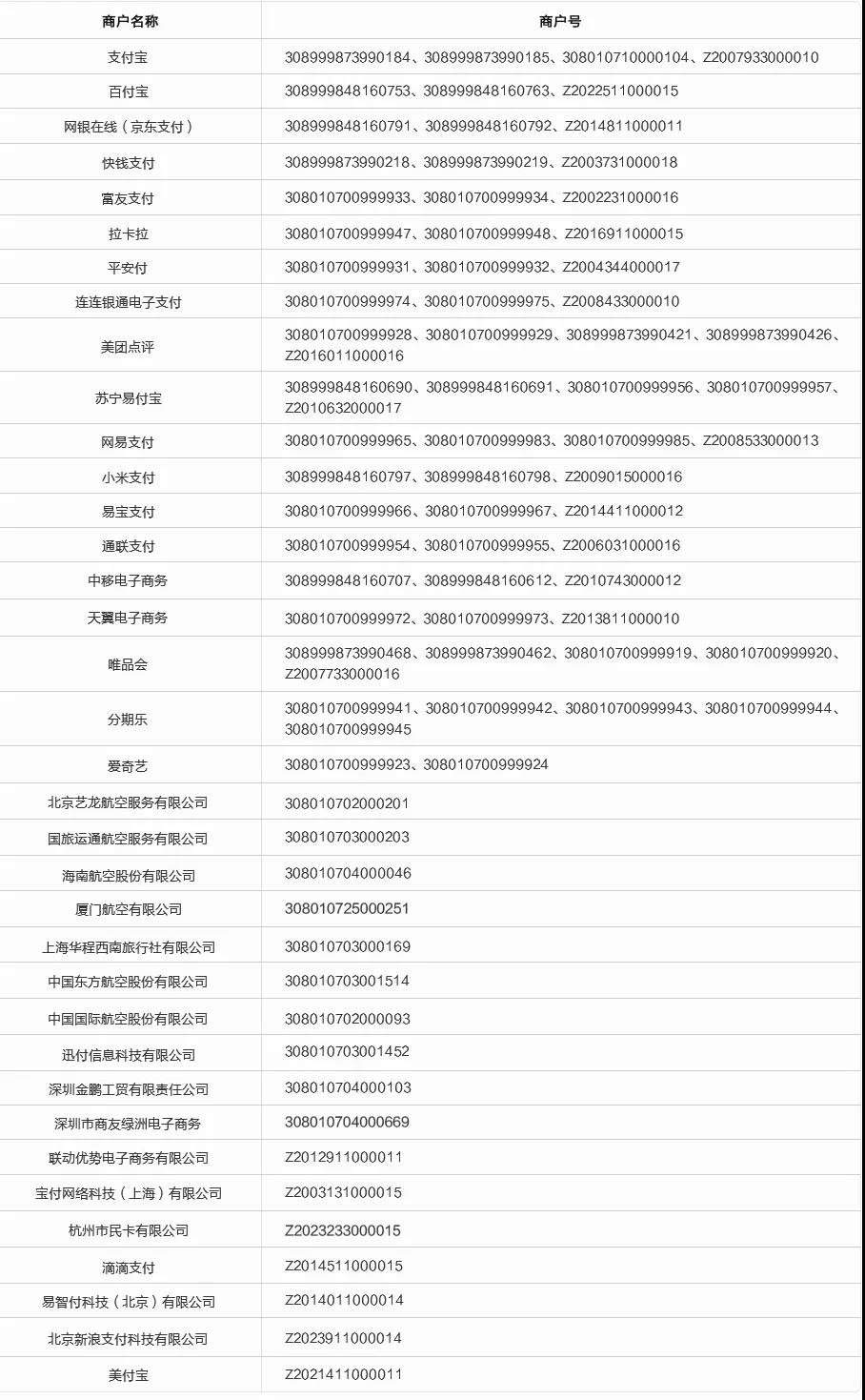 | 商户名称 | 商户号 |
|---|---|
| 支付宝 | 308999873990184、308999873990185、308010710000104、Z2007933000010 |
| 百付宝 | 308999848160753、308999848160763、Z2022511000015 |
| 网银在线（京东支付） | 308999848160791、308999848160792、Z2014811000011 |
| 快钱支付 | 308999873990218、308999873990219、Z2003731000018 |
| 富友支付 | 308010700999933、308010700999934、Z2002231000016 |
| 拉卡拉 | 308010700999947、308010700999948、Z2016911000015 |
| 平安付 | 308010700999931、308010700999932、Z2004344000017 |
| 连连银通电子支付 | 308010700999974、308010700999975、Z2008433000010 |
| 美团点评 | 308010700999928、308010700999929、308999873990421、308999873990426、Z2016011000016 |
| 苏宁易付宝 | 308999848160690、308999848160691、308010700999956、308010700999957、Z2010632000017 |
| 网易支付 | 308010700999965、308010700999983、308010700999985、Z2008533000013 |
| 小米支付 | 308999848160797、308999848160798、Z2009015000016 |
| 易宝支付 | 308010700999966、308010700999967、Z2014411000012 |
| 通联支付 | 308010700999954、308010700999955、Z2006031000016 |
| 中移电子商务 | 308999848160707、308999848160612、Z2010743000012 |
| 天翼电子商务 | 308010700999972、308010700999973、Z2013811000010 |
| 唯品会 | 308999873990468、308999873990462、308010700999919、308010700999920、Z2007733000016 |
| 分期乐 | 308010700999941、308010700999942、308010700999943、308010700999944、308010700999945 |
| 爱奇艺 | 308010700999923、308010700999924 |
| 北京艺龙航空服务有限公司 | 308010702000201 |
| 国旅运通航空服务有限公司 | 308010703000203 |
| 海南航空股份有限公司 | 308010704000046 |
| 厦门航空有限公司 | 308010725000251 |
| 上海华程西南旅行社有限公司 | 308010703000169 |
| 中国东方航空股份有限公司 | 308010703001514 |
| 中国国际航空股份有限公司 | 308010702000093 |
| 迅付信息科技有限公司 | 308010703001452 |
| 深圳金鹏工贸有限责任公司 | 308010704000103 |
| 深圳市商友绿洲电子商务 | 308010704000669 |
| 联动优势电子商务有限公司 | Z2012911000011 |
| 宝付网络科技（上海）有限公司 | Z2003131000015 |
| 杭州市民卡有限公司 | Z2023233000015 |
| 滴滴支付 | Z2014511000015 |
| 易智付科技（北京）有限公司 | Z2014011000014 |
| 北京新浪支付科技有限公司 | Z2023911000014 |
| 美付宝 | Z2021411000011 |